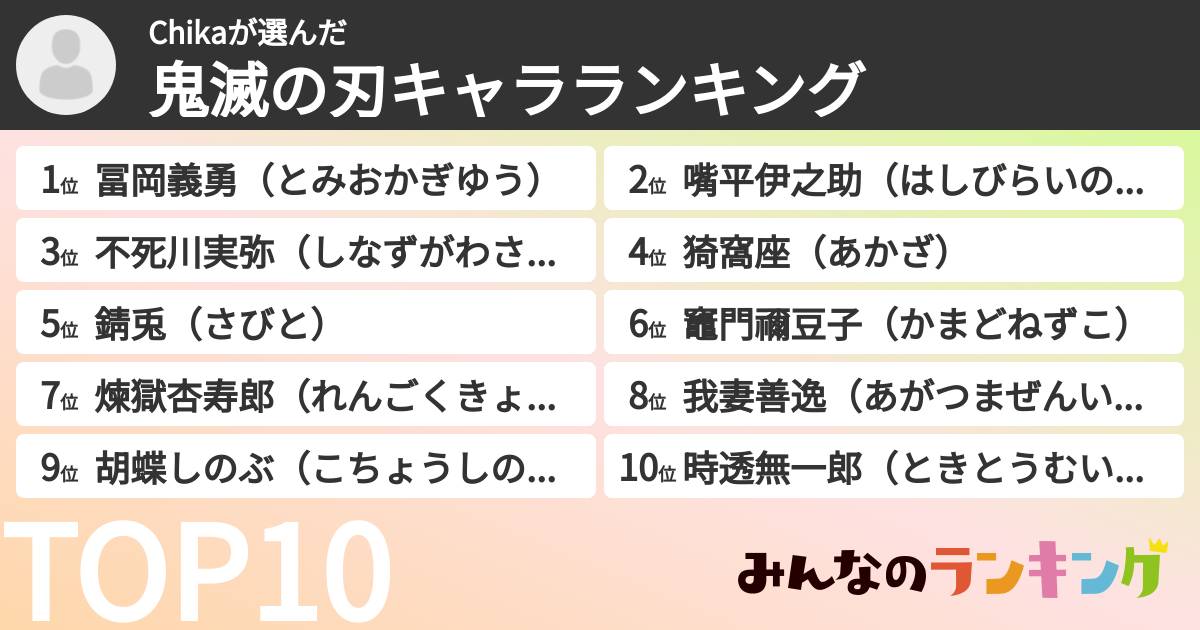 Chikaが選んだ
鬼滅の刃キャラランキング

1位 冨岡義勇（とみおかぎゆう）
2位 嘴平伊之助（はしびらいの...
3位 不死川実弥（しなずがわさ...
4位 猗窩座（あかざ）
5位 錆兎（さびと）
6位 竈門禰豆子（かまどねずこ）
7位 煉獄杏寿郎（れんごくきょ...
8位 我妻善逸（あがつまぜんい...
9位 胡蝶しのぶ（こちょうしの...
10位 時透無一郎（ときとうむい...

TOP10

みんなのランキング